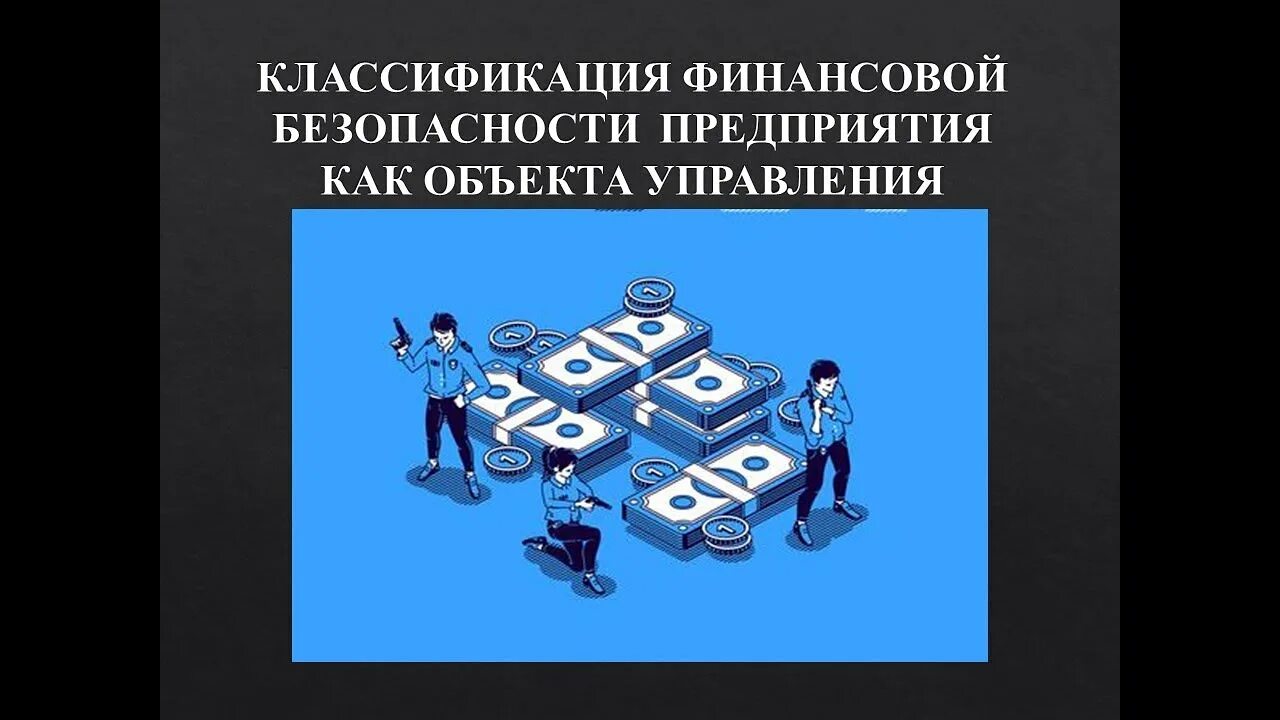 КЛАССИФИКАЦИЯ ФИНАНСОВОЙ БЕЗОПАСНОСТИ ПРЕДПРИЯТИЯ КАК ОБЪЕКТА УПРАВЛЕНИЯ